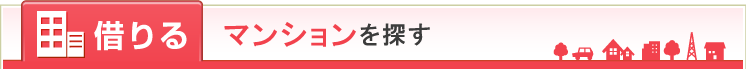 借りる マンションを探す